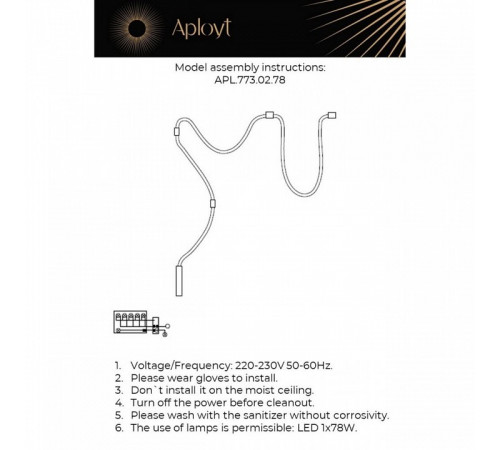 Aployt

Model assembly instructions:
APL.773.02.78

1. Voltage/Frequency: 220-230V 50-60Hz.
2. Please wear gloves to install.
3. Don`t install it on the moist ceiling.
4. Turn off the power before cleanout.
5. Please wash with the sanitizer without corrosivity.
6. The use of lamps is permissible: LED 1x78W.